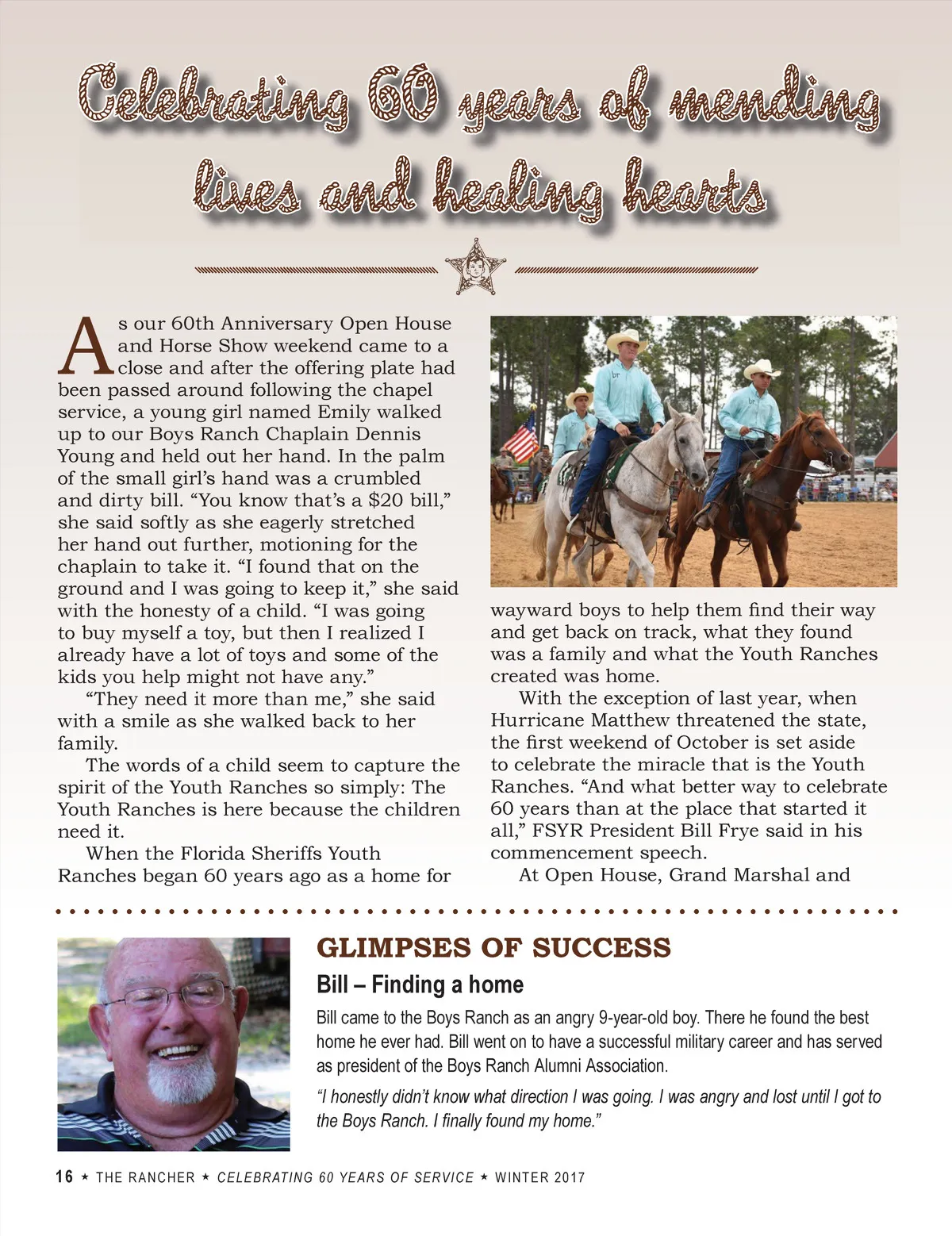 Celebrating 60 years of mending lives and healing hearts

As our 60th Anniversary Open House and Horse Show weekend came to a close and after the offering plate had been passed around following the chapel service, a young girl named Emily walked up to our Boys Ranch Chaplain Dennis Young and held out her hand. In the palm of the small girl's hand was a crumbled and dirty bill. "You know that's a $20 bill," she said softly as she eagerly stretched her hand out further, motioning for the chaplain to take it. "I found that on the ground and I was going to keep it," she said with the honesty of a child. "I was going to buy myself a toy, but then I realized I already have a lot of toys and some of the kids you help might not have any."

"They need it more than me," she said with a smile as she walked back to her family.

The words of a child seem to capture the spirit of the Youth Ranches so simply: The Youth Ranches is here because the children need it.

When the Florida Sheriffs Youth Ranches began 60 years ago as a home for wayward boys to help them find their way and get back on track, what they found was a family and what the Youth Ranches created was home.

With the exception of last year, when Hurricane Matthew threatened the state, the first weekend of October is set aside to celebrate the miracle that is the Youth Ranches. "And what better way to celebrate 60 years than at the place that started it all," FSYR President Bill Frye said in his commencement speech.

At Open House, Grand Marshal and

GLIMPSES OF SUCCESS

Bill – Finding a home

Bill came to the Boys Ranch as an angry 9-year-old boy. There he found the best home he ever had. Bill went on to have a successful military career and has served as president of the Boys Ranch Alumni Association.

"I honestly didn't know what direction I was going. I was angry and lost until I got to the Boys Ranch. I finally found my home."

16 ★ THE RANCHER ★ CELEBRATING 60 YEARS OF SERVICE ★ WINTER 2017